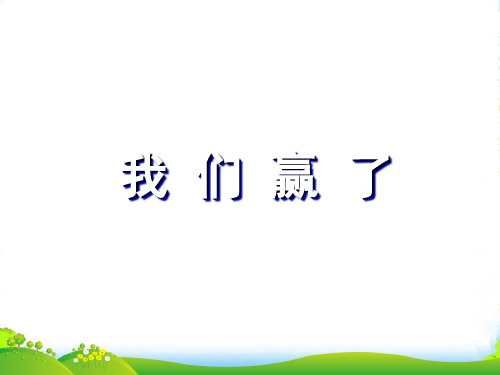 我 们 赢 了